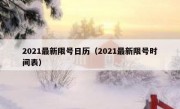 2021最新限号日历（2021最新限号时间表）